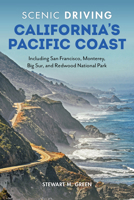 SCENIC DRIVING
CALIFORNIA'S PACIFIC COAST

Including San Francisco, Monterey, Big Sur, and Redwood National Park

STEWART M. GREEN